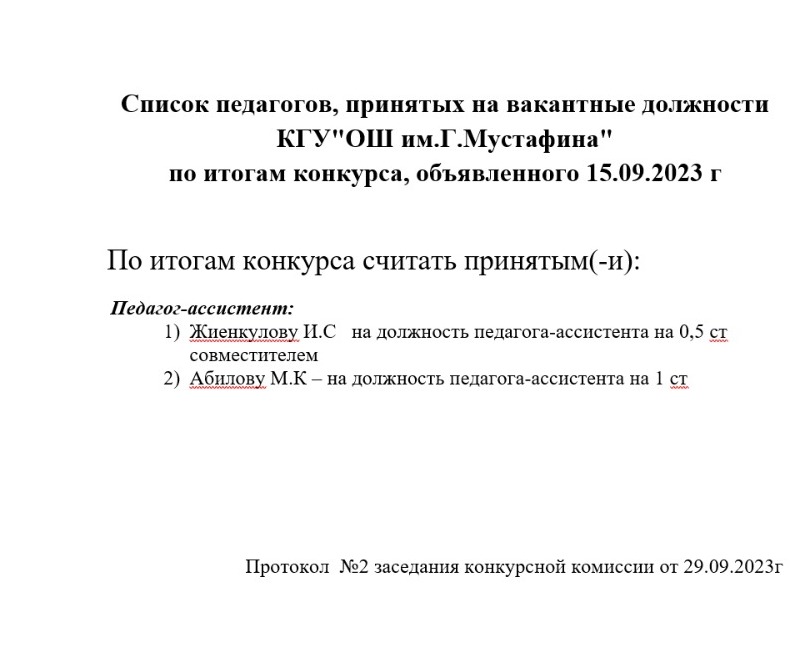 Список педагогов, принятых на вакантные должности КГУ"ОШ им.Г.Мустафина" по итогам конкурса, объявленного 15.09.2023 г

По итогам конкурса считать принятым(-и):

Педагог-ассистент:
1) Жиенкулову И.С на должность педагога-ассистента на 0,5 ст совместителем
2) Абилову М.К – на должность педагога-ассистента на 1 ст

Протокол №2 заседания конкурсной комиссии от 29.09.2023г